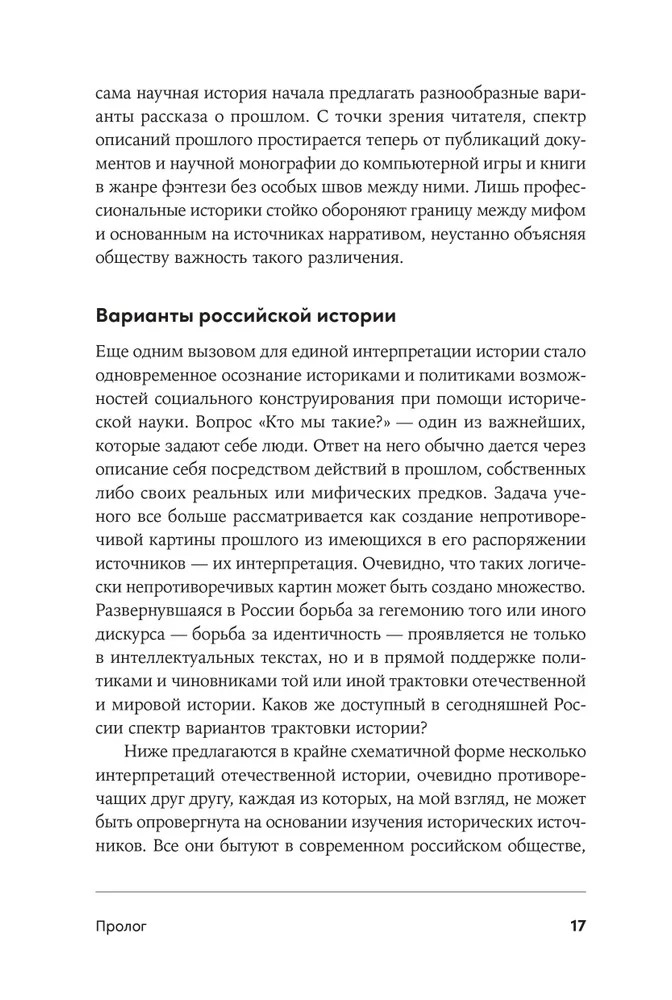 сама научная история начала предлагать разнообразные варианты рассказа о прошлом. С точки зрения читателя, спектр описаний прошлого простирается теперь от публикаций документов и научной монографии до компьютерной игры и книги в жанре фэнтези без особых швов между ними. Лишь профессиональные историки стойко обороняют границу между мифом и основанным на источниках нарративом, неустанно объясняя обществу важность такого различения.

Варианты российской истории

Еще одним вызовом для единой интерпретации истории стало одновременное осознание историками и политиками возможностей социального конструирования при помощи исторической науки. Вопрос «Кто мы такие?» — один из важнейших, которые задают себе люди. Ответ на него обычно дается через описание себя посредством действий в прошлом, собственных либо своих реальных или мифических предков. Задача ученого все больше рассматривается как создание непротиворечивой картины прошлого из имеющихся в его распоряжении источников — их интерпретация. Очевидно, что таких логически непротиворечивых картин может быть создано множество. Развернувшаяся в России борьба за гегемонию того или иного дискурса — борьба за идентичность — проявляется не только в интеллектуальных текстах, но и в прямой поддержке политиками и чиновниками той или иной трактовки отечественной и мировой истории. Каков же доступный в сегодняшней России спектр вариантов трактовки истории?

Ниже предлагаются в крайне схематичной форме несколько интерпретаций отечественной истории, очевидно противоречащих друг другу, каждая из которых, на мой взгляд, не может быть опровергнута на основании изучения исторических источников. Все они бытуют в современном российском обществе,

Пролог 17